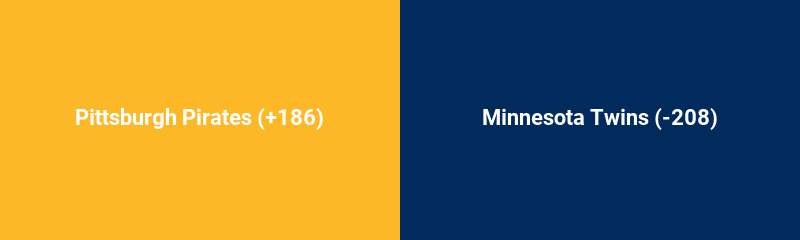 Pittsburgh Pirates (+186)

Minnesota Twins (-208)